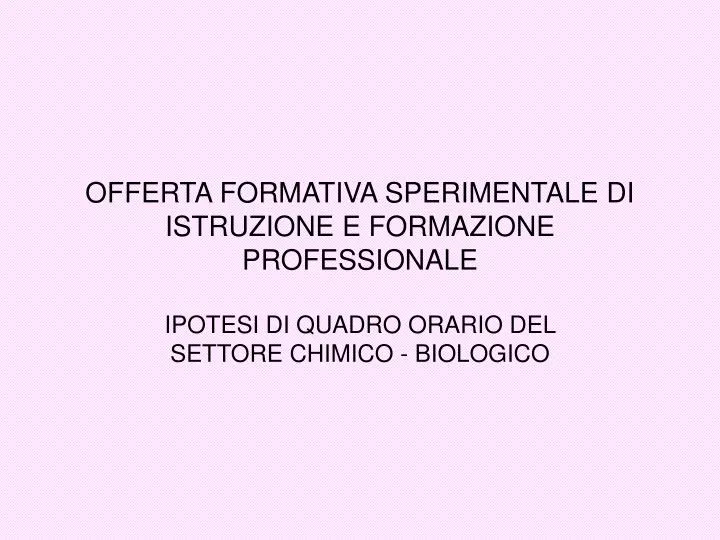 OFFERTA FORMATIVA SPERIMENTALE DI ISTRUZIONE E FORMAZIONE PROFESSIONALE

IPOTESI DI QUADRO ORARIO DEL SETTORE CHIMICO - BIOLOGICO